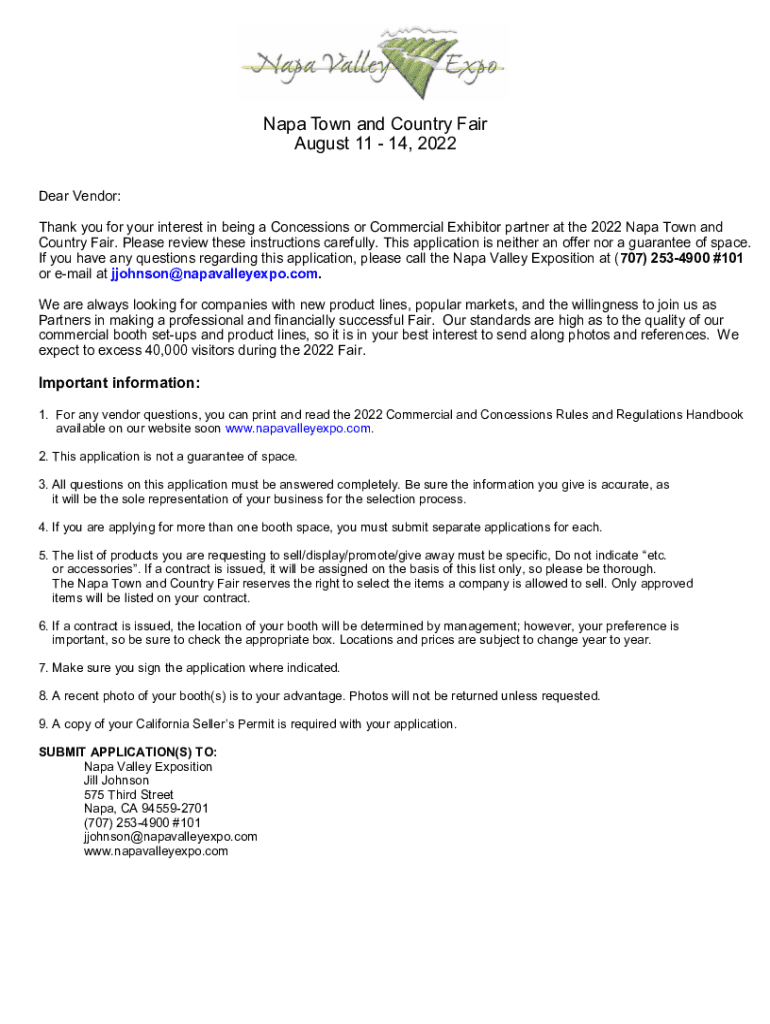 Napa Valley Expo

Napa Town and Country Fair
August 11 - 14, 2022

Dear Vendor:

Thank you for your interest in being a Concessions or Commercial Exhibitor partner at the 2022 Napa Town and Country Fair. Please review these instructions carefully. This application is neither an offer nor a guarantee of space. If you have any questions regarding this application, please call the Napa Valley Exposition at (707) 253-4900 #101 or e-mail at jjohnson@napavalleyexpo.com.

We are always looking for companies with new product lines, popular markets, and the willingness to join us as Partners in making a professional and financially successful Fair. Our standards are high as to the quality of our commercial booth set-ups and product lines, so it is in your best interest to send along photos and references. We expect to excess 40,000 visitors during the 2022 Fair.

Important information:

1. For any vendor questions, you can print and read the 2022 Commercial and Concessions Rules and Regulations Handbook available on our website soon www.napavalleyexpo.com.

2. This application is not a guarantee of space.

3. All questions on this application must be answered completely. Be sure the information you give is accurate, as it will be the sole representation of your business for the selection process.

4. If you are applying for more than one booth space, you must submit separate applications for each.

5. The list of products you are requesting to sell/display/promote/give away must be specific, Do not indicate “etc. or accessories”. If a contract is issued, it will be assigned on the basis of this list only, so please be thorough. The Napa Town and Country Fair reserves the right to select the items a company is allowed to sell. Only approved items will be listed on your contract.

6. If a contract is issued, the location of your booth will be determined by management; however, your preference is important, so be sure to check the appropriate box. Locations and prices are subject to change year to year.

7. Make sure you sign the application where indicated.

8. A recent photo of your booth(s) is to your advantage. Photos will not be returned unless requested.

9. A copy of your California Seller’s Permit is required with your application.

SUBMIT APPLICATION(S) TO:
Napa Valley Exposition
Jill Johnson
575 Third Street
Napa, CA 94559-2701
(707) 253-4900 #101
jjohnson@napavalleyexpo.com
www.napavalleyexpo.com